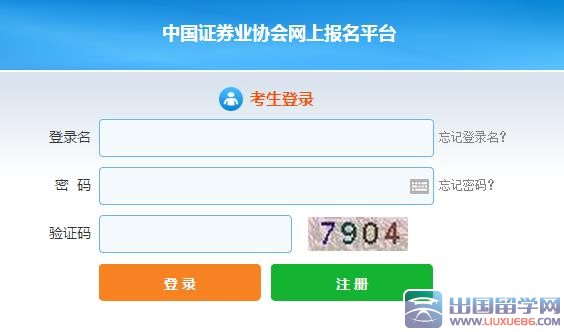 中国证券业协会网上报名平台

考生登录

登录名
忘记登录名?

密 码
忘记密码?

验证码
7904

登录
注册

出国留学网
WWW.LIUXUE86.COM